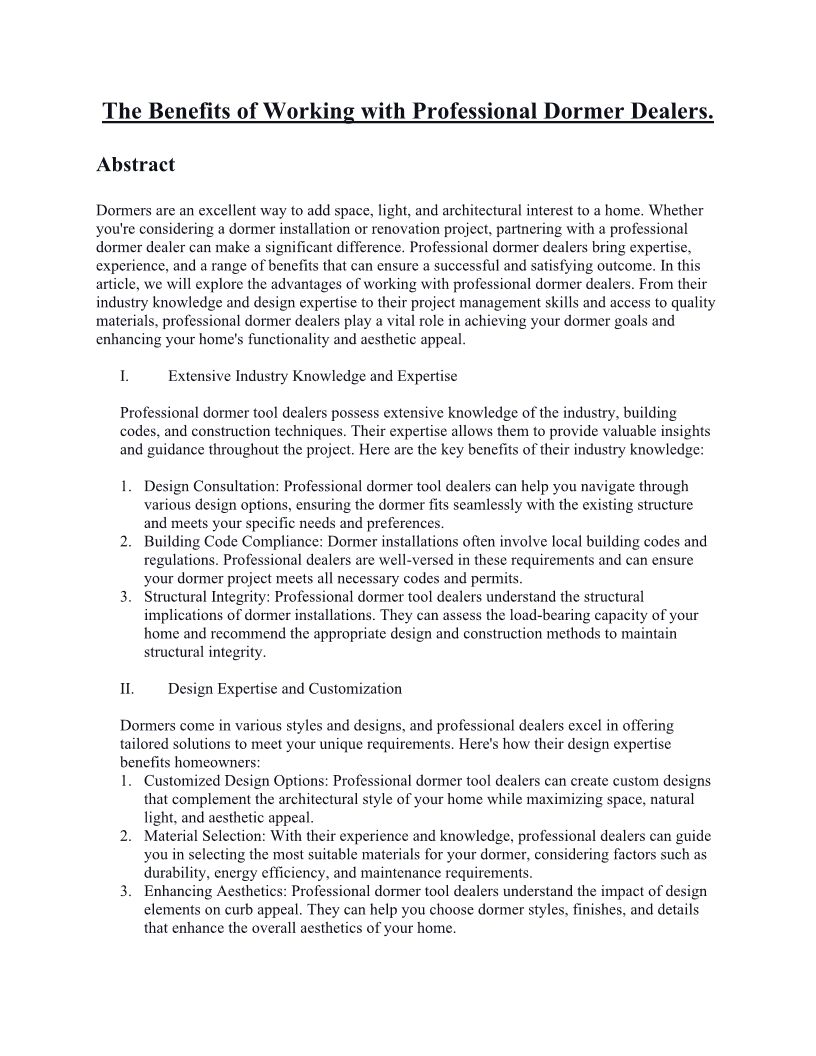 The Benefits of Working with Professional Dormer Dealers.

Abstract

Dormers are an excellent way to add space, light, and architectural interest to a home. Whether you're considering a dormer installation or renovation project, partnering with a professional dormer dealer can make a significant difference. Professional dormer dealers bring expertise, experience, and a range of benefits that can ensure a successful and satisfying outcome. In this article, we will explore the advantages of working with professional dormer dealers. From their industry knowledge and design expertise to their project management skills and access to quality materials, professional dormer dealers play a vital role in achieving your dormer goals and enhancing your home's functionality and aesthetic appeal.

I. Extensive Industry Knowledge and Expertise

Professional dormer tool dealers possess extensive knowledge of the industry, building codes, and construction techniques. Their expertise allows them to provide valuable insights and guidance throughout the project. Here are the key benefits of their industry knowledge:

1. Design Consultation: Professional dormer tool dealers can help you navigate through various design options, ensuring the dormer fits seamlessly with the existing structure and meets your specific needs and preferences.
2. Building Code Compliance: Dormer installations often involve local building codes and regulations. Professional dealers are well-versed in these requirements and can ensure your dormer project meets all necessary codes and permits.
3. Structural Integrity: Professional dormer tool dealers understand the structural implications of dormer installations. They can assess the load-bearing capacity of your home and recommend the appropriate design and construction methods to maintain structural integrity.

II. Design Expertise and Customization

Dormers come in various styles and designs, and professional dealers excel in offering tailored solutions to meet your unique requirements. Here's how their design expertise benefits homeowners:
1. Customized Design Options: Professional dormer tool dealers can create custom designs that complement the architectural style of your home while maximizing space, natural light, and aesthetic appeal.
2. Material Selection: With their experience and knowledge, professional dealers can guide you in selecting the most suitable materials for your dormer, considering factors such as durability, energy efficiency, and maintenance requirements.
3. Enhancing Aesthetics: Professional dormer tool dealers understand the impact of design elements on curb appeal. They can help you choose dormer styles, finishes, and details that enhance the overall aesthetics of your home.